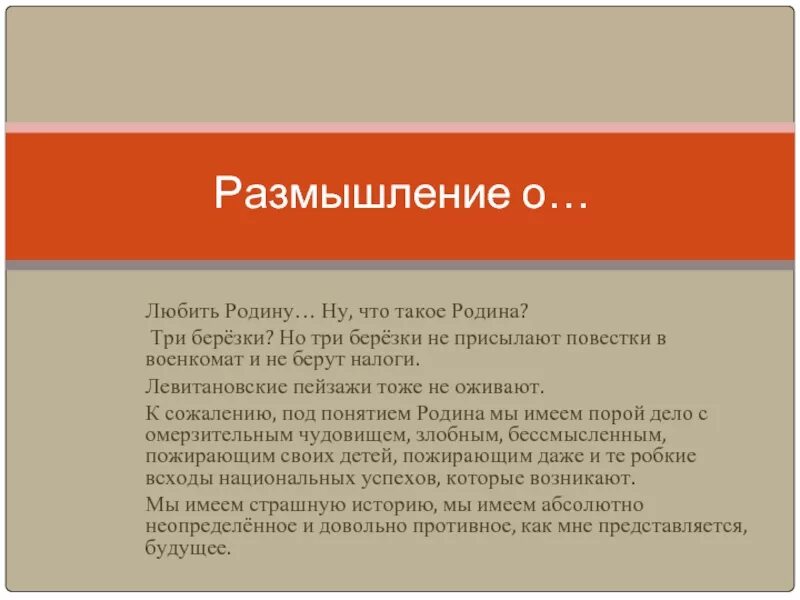 Размышление о…

Любить Родину… Ну, что такое Родина?

Три берёзки? Но три берёзки не присылают повестки в военкомат и не берут налоги.

Левитановские пейзажи тоже не оживают.

К сожалению, под понятием Родина мы имеем порой дело с омерзительным чудовищем, злобным, бессмысленным, пожирающим своих детей, пожирающим даже и те робкие всходы национальных успехов, которые возникают.

Мы имеем страшную историю, мы имеем абсолютно неопределённое и довольно противное, как мне представляется, будущее.